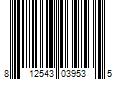 8 12543 03953 5